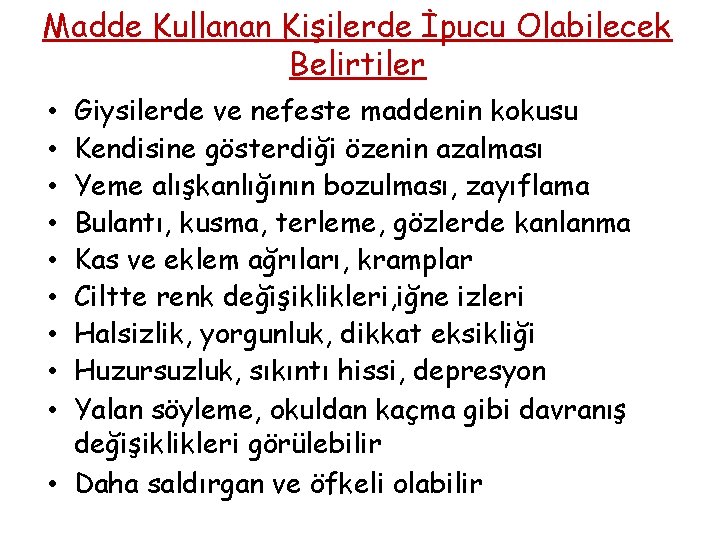 Madde Kullanan Kişilerde İpucu Olabilecek Belirtiler

• Giysilerde ve nefeste maddenin kokusu
• Kendisine gösterdiği özenin azalması
• Yeme alışkanlığının bozulması, zayıflama
• Bulantı, kusma, terleme, gözlerde kanlanma
• Kas ve eklem ağrıları, kramplar
• Ciltte renk değişiklikleri,iğne izleri
• Halsizlik, yorgunluk, dikkat eksikliği
• Huzursuzluk, sıkıntı hissi, depresyon
• Yalan söyleme, okuldan kaçma gibi davranış değişiklikleri görülebilir
• Daha saldırgan ve öfkeli olabilir